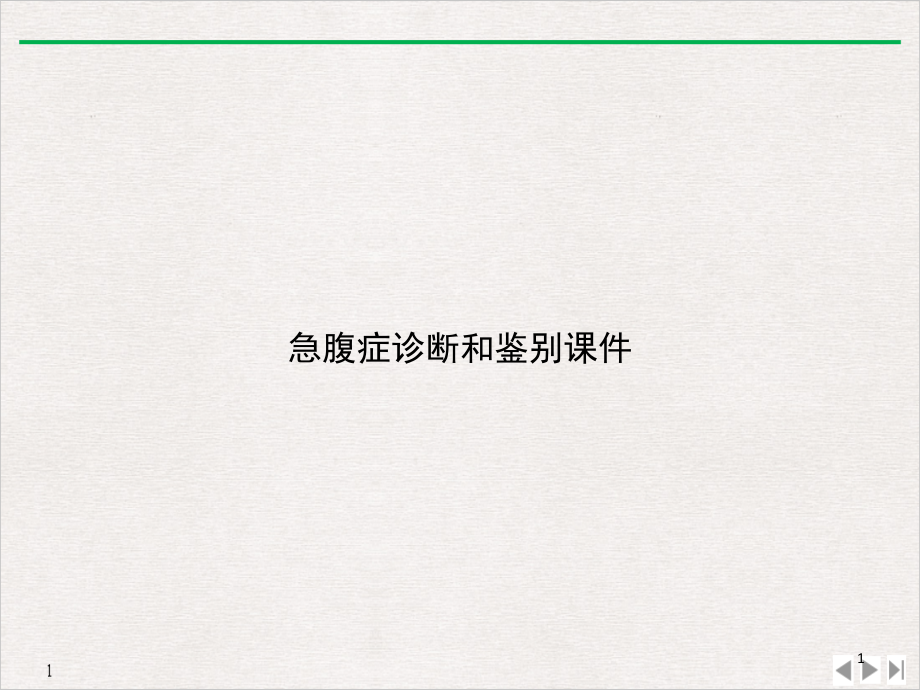 急腹症诊断和鉴别课件

1

1